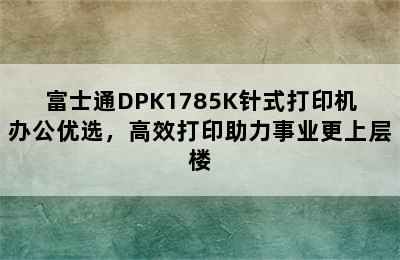 富士通DPK1785K针式打印机办公优选，高效打印助力事业更上层楼